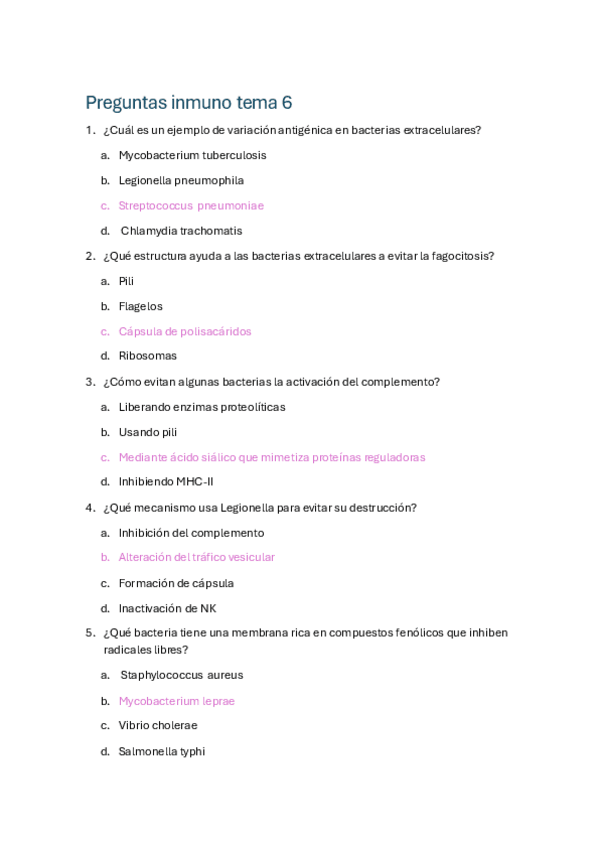 Preguntas inmuno tema 6

1. ¿Cuál es un ejemplo de variación antigénica en bacterias extracelulares?

a. Mycobacterium tuberculosis

b. Legionella pneumophila

c. Streptococcus pneumoniae

d. Chlamydia trachomatis

2. ¿Qué estructura ayuda a las bacterias extracelulares a evitar la fagocitosis?

a. Pili

b. Flagelos

c. Cápsula de polisacáridos

d. Ribosomas

3. ¿Cómo evitan algunas bacterias la activación del complemento?

a. Liberando enzimas proteolíticas

b. Usando pili

c. Mediante ácido siálico que mimetiza proteínas reguladoras

d. Inhibiendo MHC-II

4. ¿Qué mecanismo usa Legionella para evitar su destrucción?

a. Inhibición del complemento

b. Alteración del tráfico vesicular

c. Formación de cápsula

d. Inactivación de NK

5. ¿Qué bacteria tiene una membrana rica en compuestos fenólicos que inhiben radicales libres?

a. Staphylococcus aureus

b. Mycobacterium leprae

c. Vibrio cholerae

d. Salmonella typhi